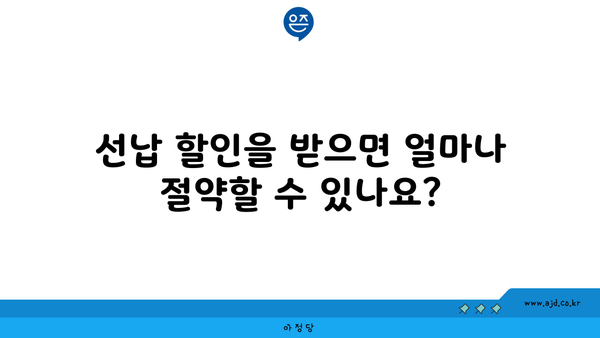 은즈

선납 할인을 받으면 얼마나 절약할 수 있나요?

www.ajd.co.kr

아정당